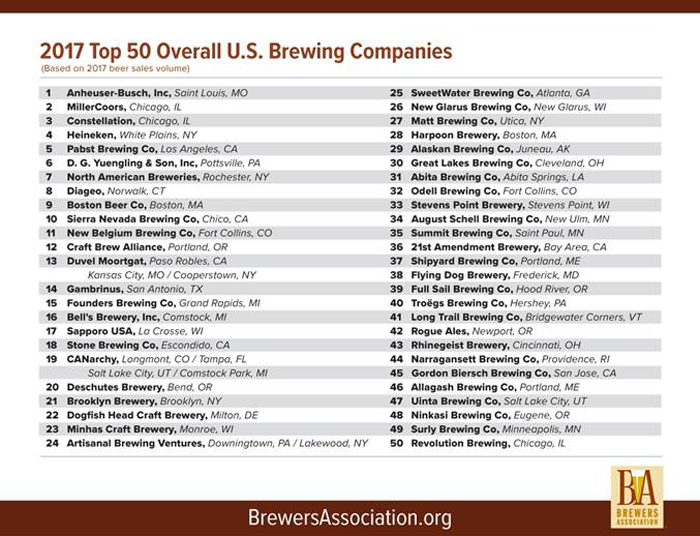 2017 Top 50 Overall U.S. Brewing Companies
(Based on 2017 beer sales volume)

1 Anheuser-Busch, Inc, Saint Louis, MO
2 MillerCoors, Chicago, IL
3 Constellation, Chicago, IL
4 Heineken, White Plains, NY
5 Pabst Brewing Co, Los Angeles, CA
6 D. G. Yuengling & Son, Inc, Pottsville, PA
7 North American Breweries, Rochester, NY
8 Diageo, Norwalk, CT
9 Boston Beer Co, Boston, MA
10 Sierra Nevada Brewing Co, Chico, CA
11 New Belgium Brewing Co, Fort Collins, CO
12 Craft Brew Alliance, Portland, OR
13 Duvel Moortgat, Paso Robles, CA
Kansas City, MO / Cooperstown, NY
14 Gambrinus, San Antonio, TX
15 Founders Brewing Co, Grand Rapids, MI
16 Bell's Brewery, Inc, Comstock, MI
17 Sapporo USA, La Crosse, WI
18 Stone Brewing Co, Escondido, CA
19 CANarchy, Longmont, CO / Tampa, FL
Salt Lake City, UT / Comstock Park, MI
20 Deschutes Brewery, Bend, OR
21 Brooklyn Brewery, Brooklyn, NY
22 Dogfish Head Craft Brewery, Milton, DE
23 Minhas Craft Brewery, Monroe, WI
24 Artisanal Brewing Ventures, Downingtown, PA / Lakewood, NY

25 SweetWater Brewing Co, Atlanta, GA
26 New Glarus Brewing Co, New Glarus, WI
27 Matt Brewing Co, Utica, NY
28 Harpoon Brewery, Boston, MA
29 Alaskan Brewing Co, Juneau, AK
30 Great Lakes Brewing Co, Cleveland, OH
31 Abita Brewing Co, Abita Springs, LA
32 Odell Brewing Co, Fort Collins, CO
33 Stevens Point Brewery, Stevens Point, WI
34 August Schell Brewing Co, New Ulm, MN
35 Summit Brewing Co, Saint Paul, MN
36 21st Amendment Brewery, Bay Area, CA
37 Shipyard Brewing Co, Portland, ME
38 Flying Dog Brewery, Frederick, MD
39 Full Sail Brewing Co, Hood River, OR
40 Troëgs Brewing Co, Hershey, PA
41 Long Trail Brewing Co, Bridgewater Corners, VT
42 Rogue Ales, Newport, OR
43 Rhinegeist Brewery, Cincinnati, OH
44 Narragansett Brewing Co, Providence, RI
45 Gordon Biersch Brewing Co, San Jose, CA
46 Allagash Brewing Co, Portland, ME
47 Uinta Brewing Co, Salt Lake City, UT
48 Ninkasi Brewing Co, Eugene, OR
49 Surly Brewing Co, Minneapolis, MN
50 Revolution Brewing, Chicago, IL

BrewersAssociation.org

BA
BREWERS ASSOCIATION